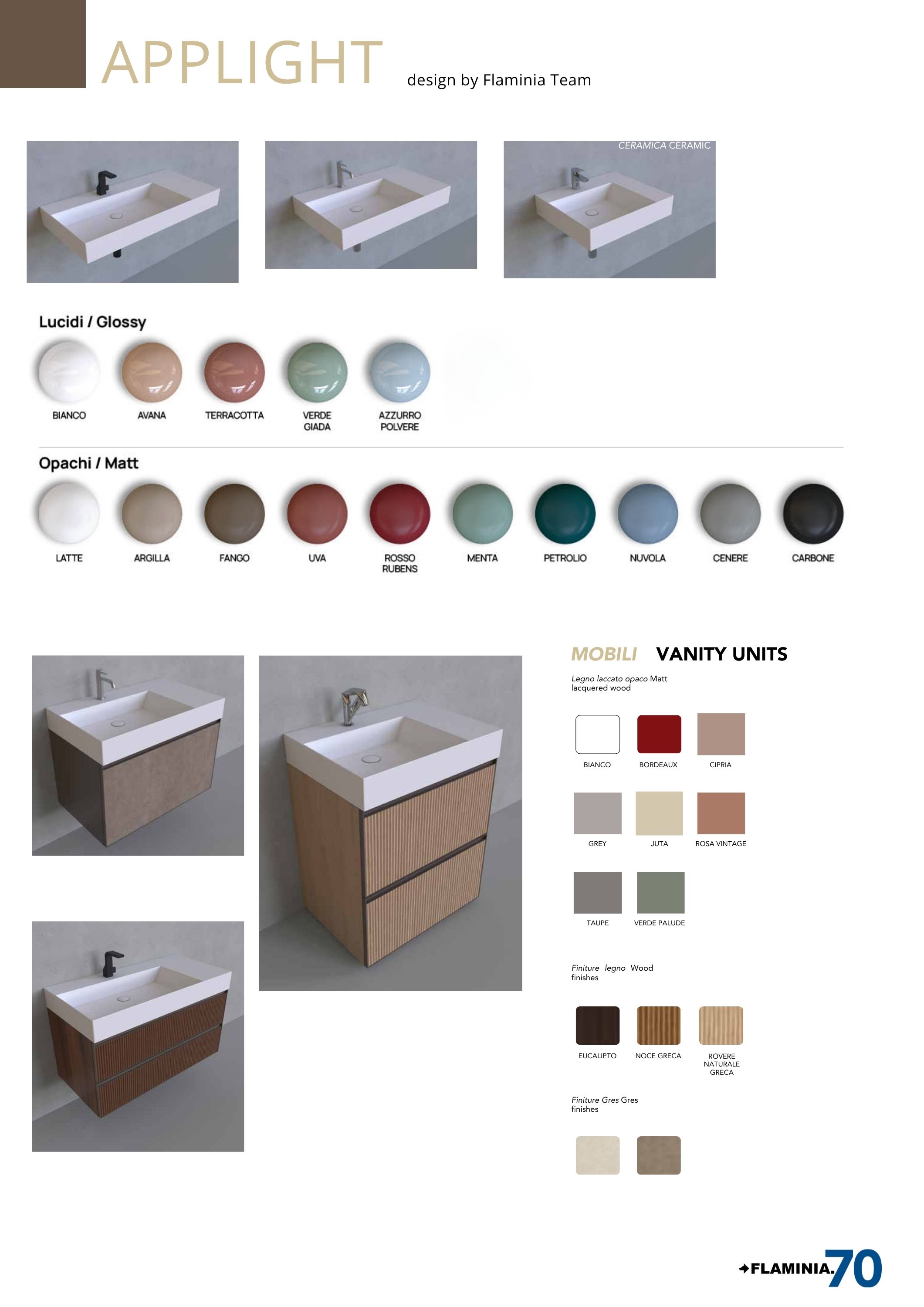 APPLIGHT design by Flaminia Team

CERAMICA CERAMIC

Lucidi / Glossy

BIANCO

AVANA

TERRACOTTA

VERDE GIADA

AZZURRO POLVERE

Opachi / Matt

LATTE

ARGILLA

FANGO

UVA

ROSSO RUBENS

MENTA

PETROLIO

NUVOLA

CENERE

CARBONE

MOBILI VANITY UNITS

Legno laccato opaco Matt lacquered wood

BIANCO

BORDEAUX

CIPRIA

GREY

JUTA

ROSA VINTAGE

TAUPE

VERDE PALUDE

Finiture legno Wood finishes

EUCALIPTO

NOCE GRECA

ROVERE NATURALE GRECA

Finiture Gres Gres finishes

FLAMINIA. 70